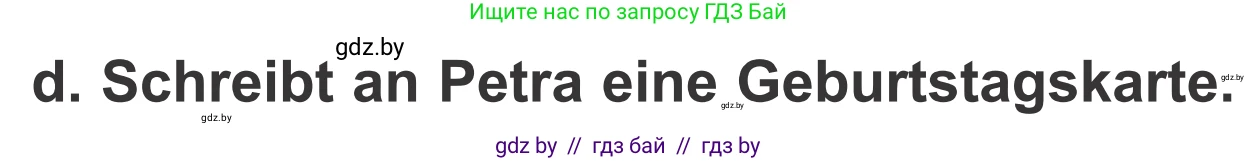 Ищите нас по запросу ГДЗ Бай

gdz.by

d. Schreibt an Petra eine Geburtstagskarte.

gdz.by gdz.by gdz.by

gdz by // гдз бай // гдз by